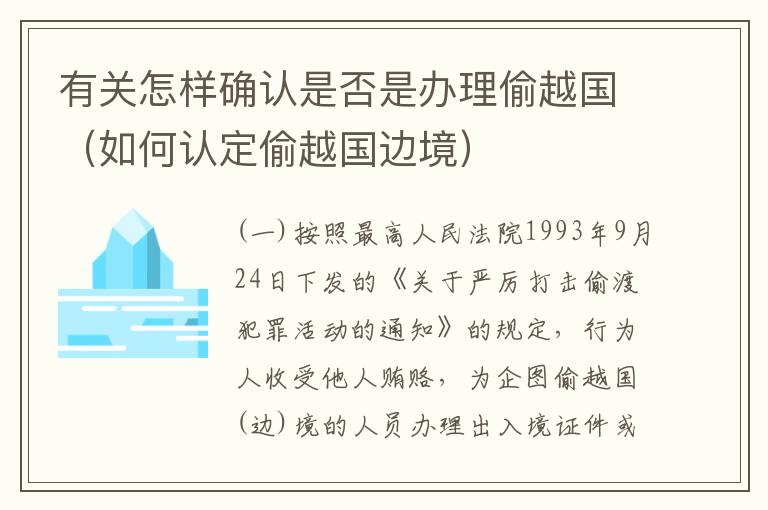 有关怎样确认是否是办理偷越国（如何认定偷越国边境）

（一）按照最高人民法院1993年9月24日下发的《关于严厉打击偷渡犯罪活动的通知》的规定，行为人收受他人贿赂，为企图偷越国（边）境的人员办理出入境证件或